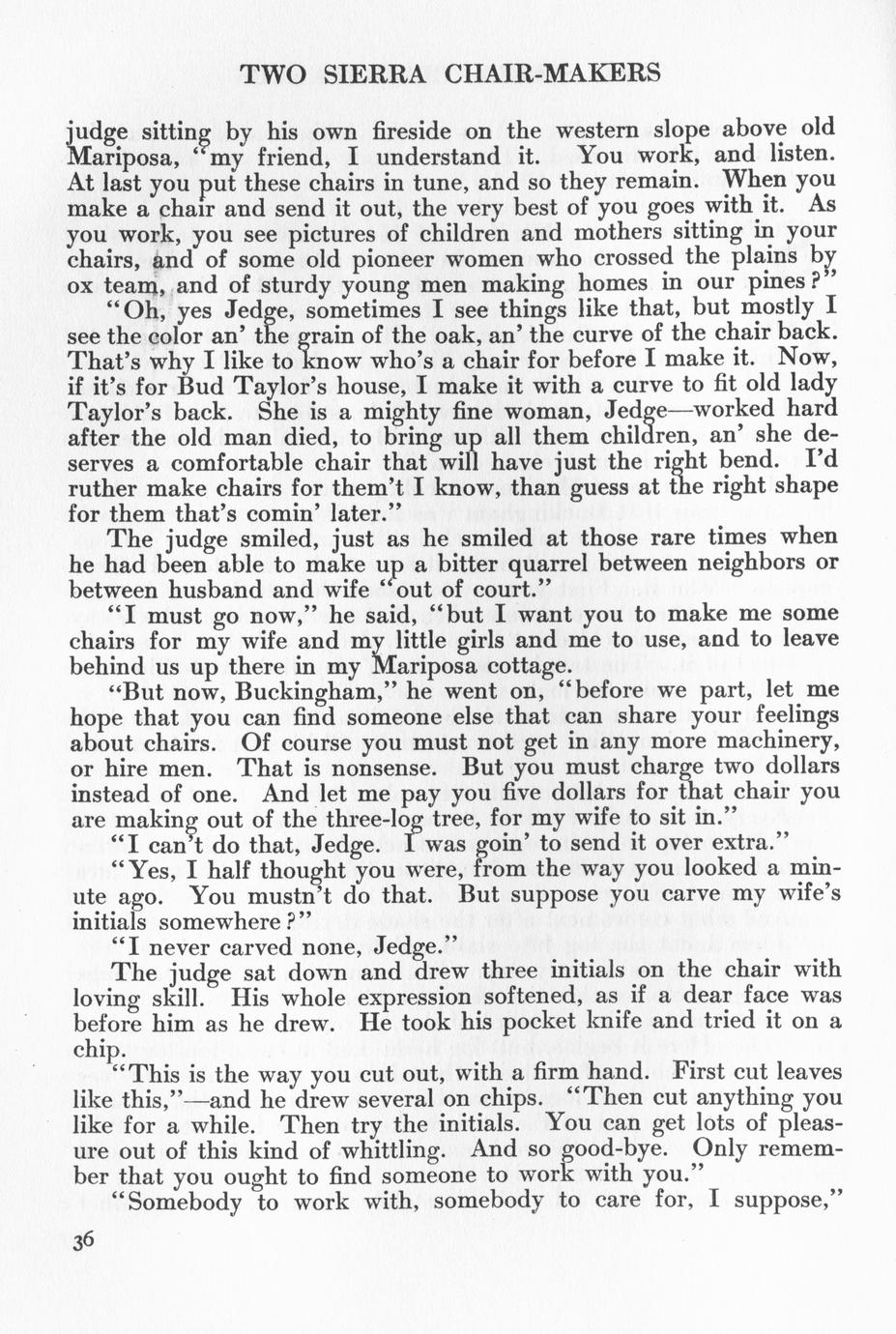 TWO SIERRA CHAIR-MAKERS

judge sitting by his own fireside on the western slope above old Mariposa, "my friend, I understand it. You work, and listen. At last you put these chairs in tune, and so they remain. When you make a chair and send it out, the very best of you goes with it. As you work, you see pictures of children and mothers sitting in your chairs, and of some old pioneer women who crossed the plains by ox team, and of sturdy young men making homes in our pines?"

"Oh, yes Jedge, sometimes I see things like that, but mostly I see the color an' the grain of the oak, an' the curve of the chair back. That's why I like to know who's a chair for before I make it. Now, if it's for Bud Taylor's house, I make it with a curve to fit old lady Taylor's back. She is a mighty fine woman, Jedge—worked hard after the old man died, to bring up all them children, an' she deserves a comfortable chair that will have just the right bend. I'd ruther make chairs for them't I know, than guess at the right shape for them that's comin' later."

The judge smiled, just as he smiled at those rare times when he had been able to make up a bitter quarrel between neighbors or between husband and wife "out of court."

"I must go now," he said, "but I want you to make me some chairs for my wife and my little girls and me to use, and to leave behind us up there in my Mariposa cottage.

"But now, Buckingham," he went on, "before we part, let me hope that you can find someone else that can share your feelings about chairs. Of course you must not get in any more machinery, or hire men. That is nonsense. But you must charge two dollars instead of one. And let me pay you five dollars for that chair you are making out of the three-log tree, for my wife to sit in."

"I can't do that, Jedge. I was goin' to send it over extra."

"Yes, I half thought you were, from the way you looked a minute ago. You mustn't do that. But suppose you carve my wife's initials somewhere?"

"I never carved none, Jedge."

The judge sat down and drew three initials on the chair with loving skill. His whole expression softened, as if a dear face was before him as he drew. He took his pocket knife and tried it on a chip.

"This is the way you cut out, with a firm hand. First cut leaves like this,"—and he drew several on chips. "Then cut anything you like for a while. Then try the initials. You can get lots of pleasure out of this kind of whittling. And so good-bye. Only remember that you ought to find someone to work with you."

"Somebody to work with, somebody to care for, I suppose,"

36